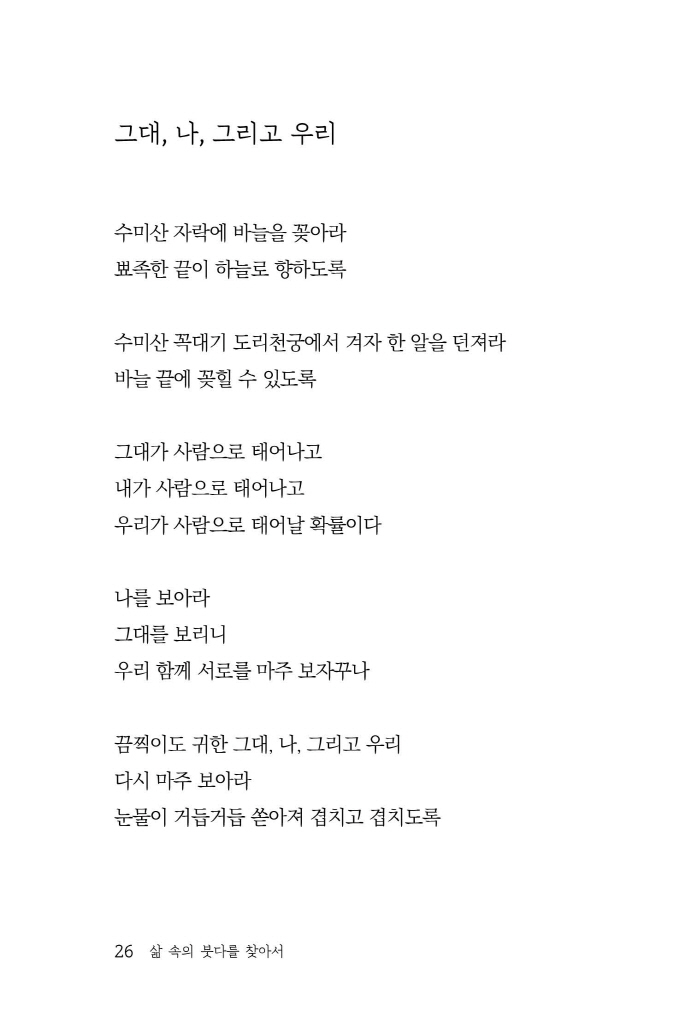 그대, 나, 그리고 우리

수미산 자락에 바늘을 꽂아라
뾰족한 끝이 하늘로 향하도록

수미산 꼭대기 도리천궁에서 겨자 한 알을 던져라
바늘 끝에 꽂힐 수 있도록

그대가 사람으로 태어나고
내가 사람으로 태어나고
우리가 사람으로 태어날 확률이다

나를 보아라
그대를 보리니
우리 함께 서로를 마주 보자꾸나

끔찍이도 귀한 그대, 나, 그리고 우리
다시 마주 보아라
눈물이 거듭거듭 쏟아져 겹치고 겹치도록

26 삶 속의 붓다를 찾아서